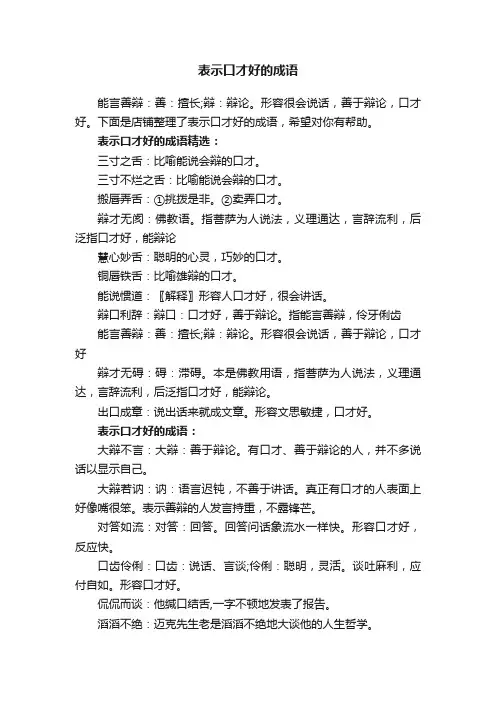 表示口才好的成语

能言善辩：善：擅长;辩：辩论。形容很会说话，善于辩论，口才好。下面是店铺整理了表示口才好的成语，希望对你有帮助。

表示口才好的成语精选：

三寸之舌：比喻能说会辩的口才。

三寸不烂之舌：比喻能说会辩的口才。

搬唇弄舌：①挑拨是非。②卖弄口才。

辩才无阂：佛教语。指菩萨为人说法，义理通达，言辞流利，后泛指口才好，能辩论

慧心妙舌：聪明的心灵，巧妙的口才。

铜唇铁舌：比喻雄辩的口才。

能说惯道：〖解释〗形容人口才好，很会讲话。

辩口利辞：辩口：口才好，善于辩论。指能言善辩，伶牙俐齿

能言善辩：善：擅长;辩：辩论。形容很会说话，善于辩论，口才好

辩才无碍：碍：滞碍。本是佛教用语，指菩萨为人说法，义理通达，言辞流利，后泛指口才好，能辩论。

出口成章：说出话来就成文章。形容文思敏捷，口才好。

表示口才好的成语：

大辩不言：大辩：善于辩论。有口才、善于辩论的人，并不多说话以显示自己。

大辩若讷：讷：语言迟钝，不善于讲话。真正有口才的人表面上好像嘴很笨。表示善辩的人发言持重，不露锋芒。

对答如流：对答：回答。回答问话象流水一样快。形容口才好，反应快。

口齿伶俐：口齿：说话、言谈;伶俐：聪明，灵活。谈吐麻利，应付自如。形容口才好。

侃侃而谈：他缄口结舌,一字不顿地发表了报告。

滔滔不绝：迈克先生老是滔滔不绝地大谈他的人生哲学。